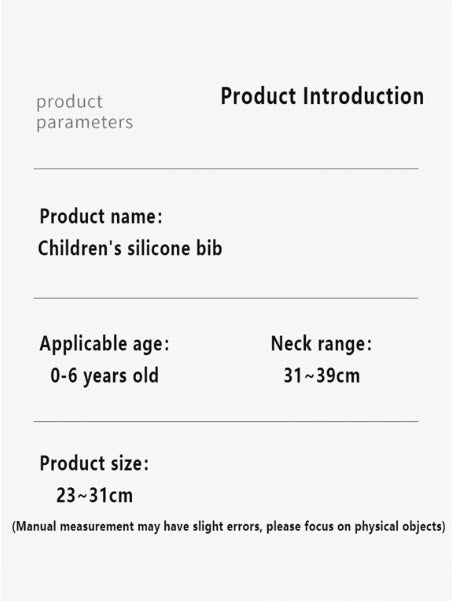 product
parameters

Product Introduction

Product name:
Children's silicone bib

Applicable age:
0-6 years old

Neck range:
31~39cm

Product size:
23~31cm

(Manual measurement may have slight errors, please focus on physical objects)